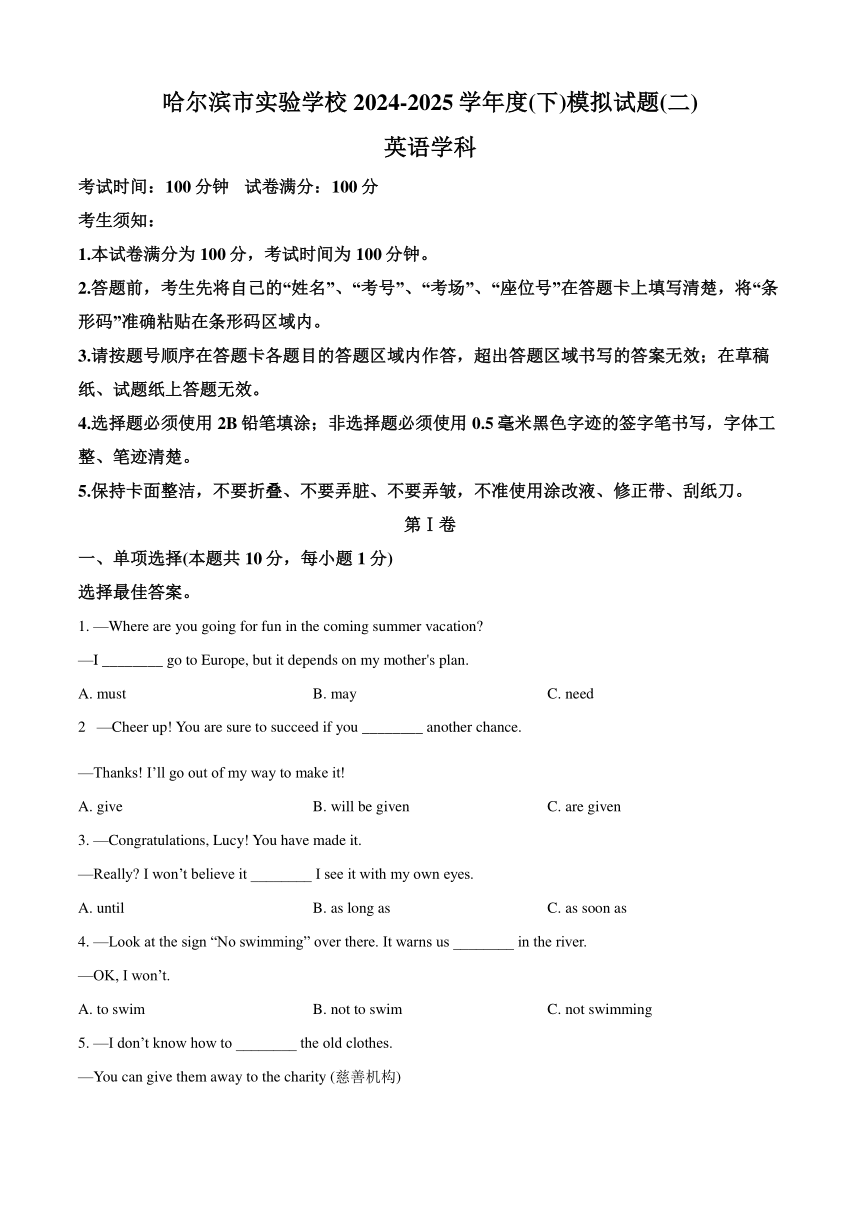 哈尔滨市实验学校 2024-2025 学年度(下)模拟试题(二)

英语学科

考试时间：100 分钟　试卷满分：100 分

考生须知：

1.本试卷满分为 100 分，考试时间为 100 分钟。

2.答题前，考生先将自己的“姓名”、“考号”、“考场”、“座位号”在答题卡上填写清楚，将“条形码”准确粘贴在条形码区域内。

3.请按题号顺序在答题卡各题目的答题区域内作答，超出答题区域书写的答案无效；在草稿纸、试题纸上答题无效。

4.选择题必须使用 2B 铅笔填涂；非选择题必须使用 0.5 毫米黑色字迹的签字笔书写，字体工整、笔迹清楚。

5.保持卡面整洁，不要折叠、不要弄脏、不要弄皱，不准使用涂改液、修正带、刮纸刀。

第 I 卷

一、单项选择(本题共 10 分，每小题 1 分)

选择最佳答案。

1. —Where are you going for fun in the coming summer vacation?

—I ________ go to Europe, but it depends on my mother's plan.

A. must　B. may　C. need

2　—Cheer up! You are sure to succeed if you ________ another chance.

—Thanks! I’ll go out of my way to make it!

A. give　B. will be given　C. are given

3. —Congratulations, Lucy! You have made it.

—Really? I won’t believe it ________ I see it with my own eyes.

A. until　B. as long as　C. as soon as

4. —Look at the sign “No swimming” over there. It warns us ________ in the river.

—OK, I won’t.

A. to swim　B. not to swim　C. not swimming

5. —I don’t know how to ________ the old clothes.

—You can give them away to the charity (慈善机构)